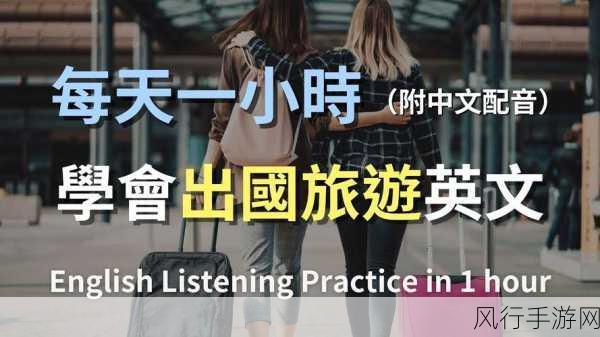 每天一小時（附中文配音）

學會出國旅遊英文

English Listening Practice in 1 hour

风行手游网